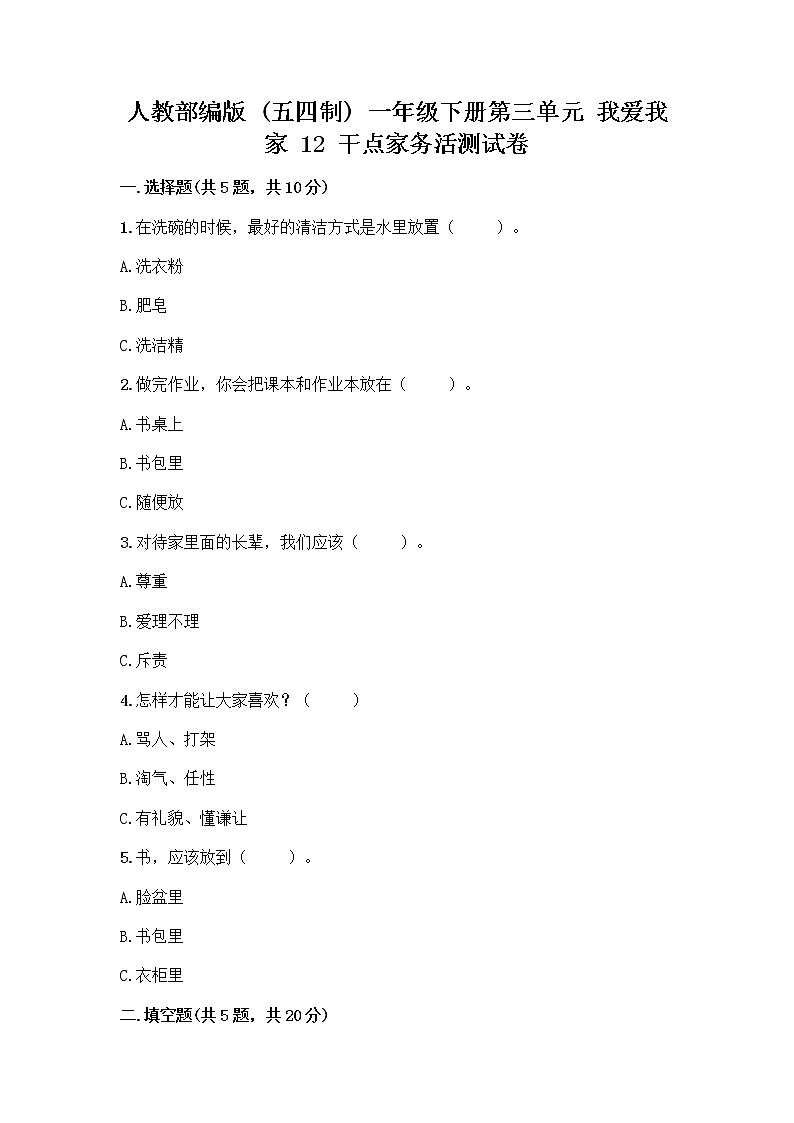 人教部编版（五四制）一年级下册第三单元 我爱我家 12 干点家务活测试卷

一.选择题(共5题，共10分)

1.在洗碗的时候，最好的清洁方式是水里放置（　　）。

A.洗衣粉

B.肥皂

C.洗洁精

2.做完作业，你会把课本和作业本放在（　　）。

A.书桌上

B.书包里

C.随便放

3.对待家里面的长辈，我们应该（　　）。

A.尊重

B.爱理不理

C.斥责

4.怎样才能让大家喜欢？（　　）

A.骂人、打架

B.淘气、任性

C.有礼貌、懂谦让

5.书，应该放到（　　）。

A.脸盆里

B.书包里

C.衣柜里

二.填空题(共5题，共20分)